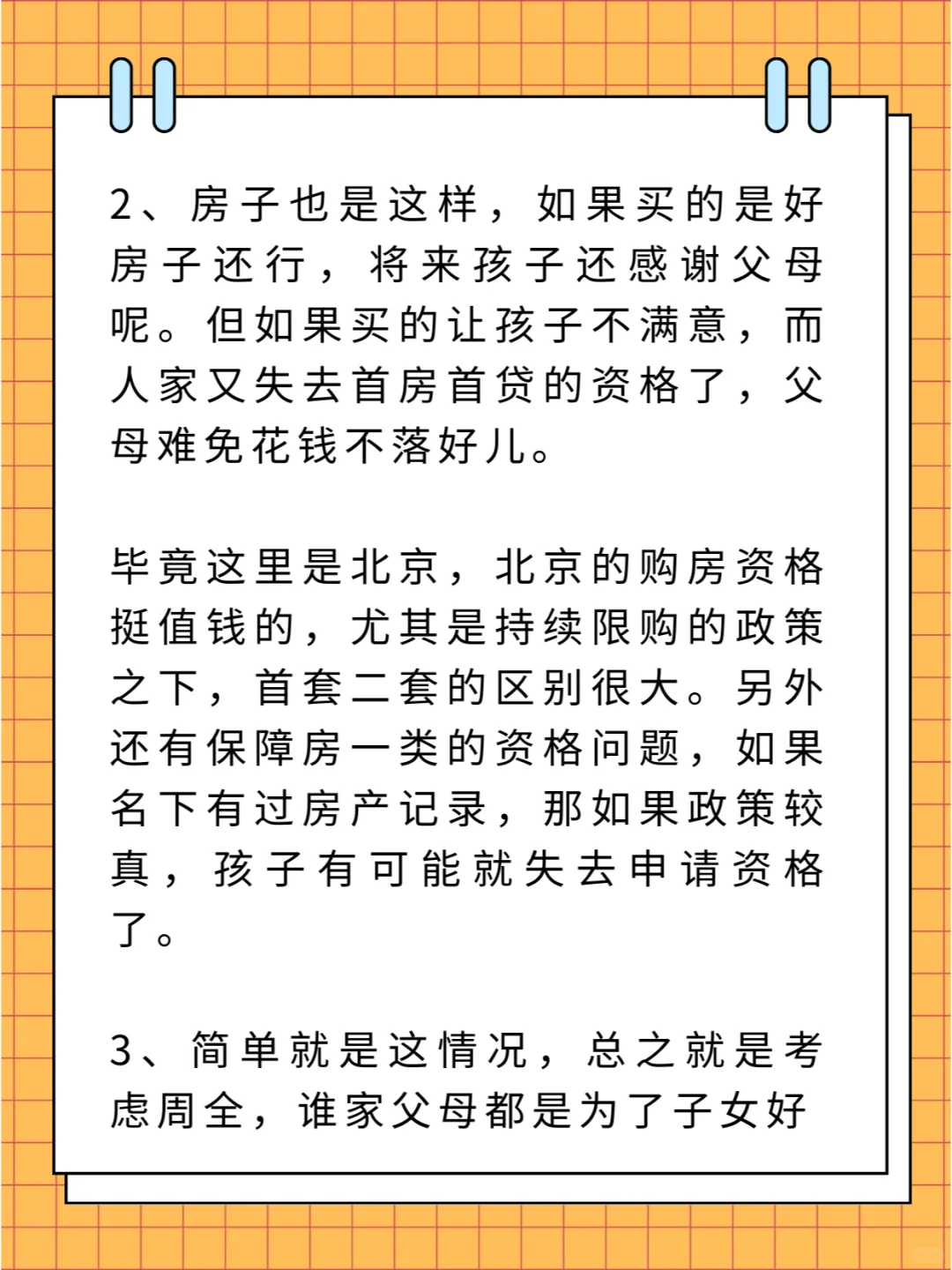 2、房子也是这样，如果买的是好房子还行，将来孩子还感谢父母呢。但如果买的让孩子不满意，而人家又失去首房首贷的资格了，父母难免花钱不落好儿。

毕竟这里是北京，北京的购房资格挺值钱的，尤其是持续限购的政策之下，首套二套的区别很大。另外还有保障房一类的资格问题，如果名下有过房产记录，那如果政策较真，孩子有可能就失去申请资格了。

3、简单就是这情况，总之就是考虑周全，谁家父母都是为了子女好